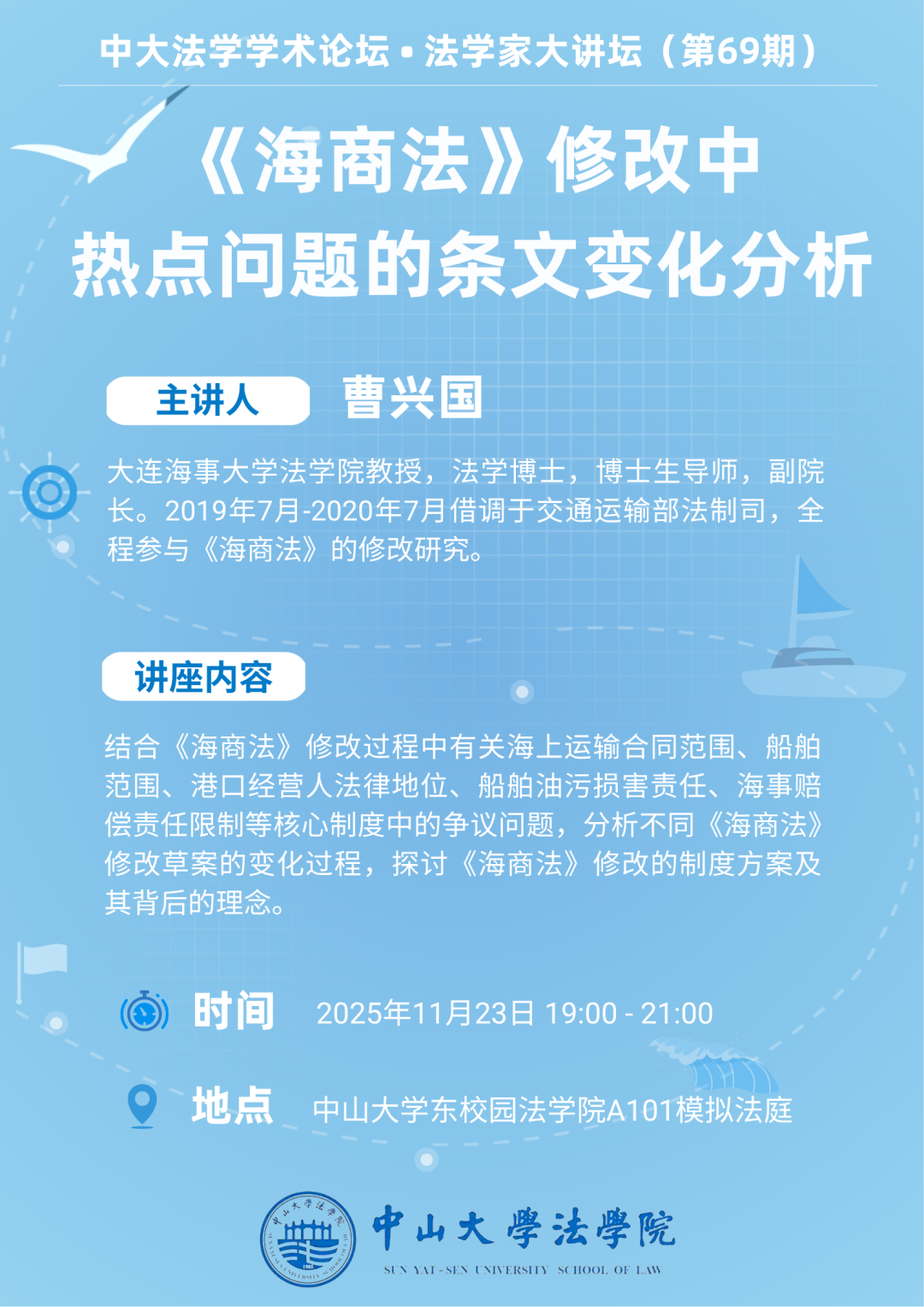 中大法学学术论坛 • 法学家大讲坛（第69期）

《海商法》修改中
热点问题的条文变化分析

主讲人 曹兴国

大连海事大学法学院教授，法学博士，博士生导师，副院长。2019年7月-2020年7月借调于交通运输部法制司，全程参与《海商法》的修改研究。

讲座内容

结合《海商法》修改过程中有关海上运输合同范围、船舶范围、港口经营人法律地位、船舶油污损害责任、海事赔偿责任限制等核心制度中的争议问题，分析不同《海商法》修改草案的变化过程，探讨《海商法》修改的制度方案及其背后的理念。

时间 2025年11月23日 19:00 - 21:00

地点 中山大学东校园法学院A101模拟法庭

中山大學法學院
SUN YAT-SEN UNIVERSITY SCHOOL OF LAW